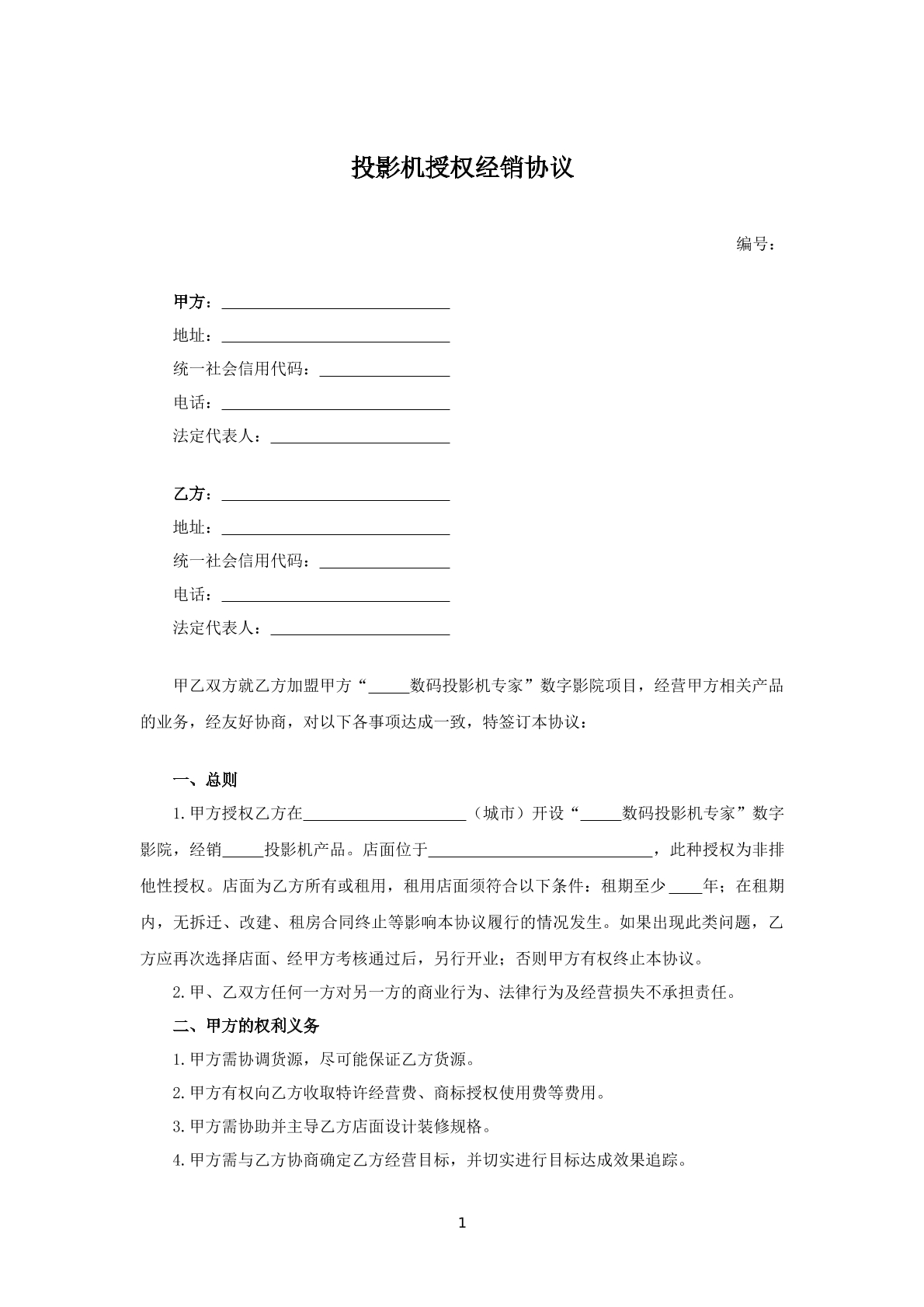 投影机授权经销协议

编号：

甲方：____
地址：____
统一社会信用代码：____
电话：____
法定代表人：____

乙方：____
地址：____
统一社会信用代码：____
电话：____
法定代表人：____

甲乙双方就乙方加盟甲方“____数码投影机专家”数字影院项目，经营甲方相关产品的业务，经友好协商，对以下各事项达成一致，特签订本协议：

一、总则

1.甲方授权乙方在____（城市）开设“____数码投影机专家”数字影院，经销____投影机产品。店面位于____，此种授权为非排他性授权。店面为乙方所有或租用，租用店面须符合以下条件：租期至少____年；在租期内，无拆迁、改建、租房合同终止等影响本协议履行的情况发生。如果出现此类问题，乙方应再次选择店面、经甲方考核通过后，另行开业；否则甲方有权终止本协议。

2.甲、乙双方任何一方对另一方的商业行为、法律行为及经营损失不承担责任。

二、甲方的权利义务

1.甲方需协调货源，尽可能保证乙方货源。

2.甲方有权向乙方收取特许经营费、商标授权使用费等费用。

3.甲方需协助并主导乙方店面设计装修规格。

4.甲方需与乙方协商确定乙方经营目标，并切实进行目标达成效果追踪。

1